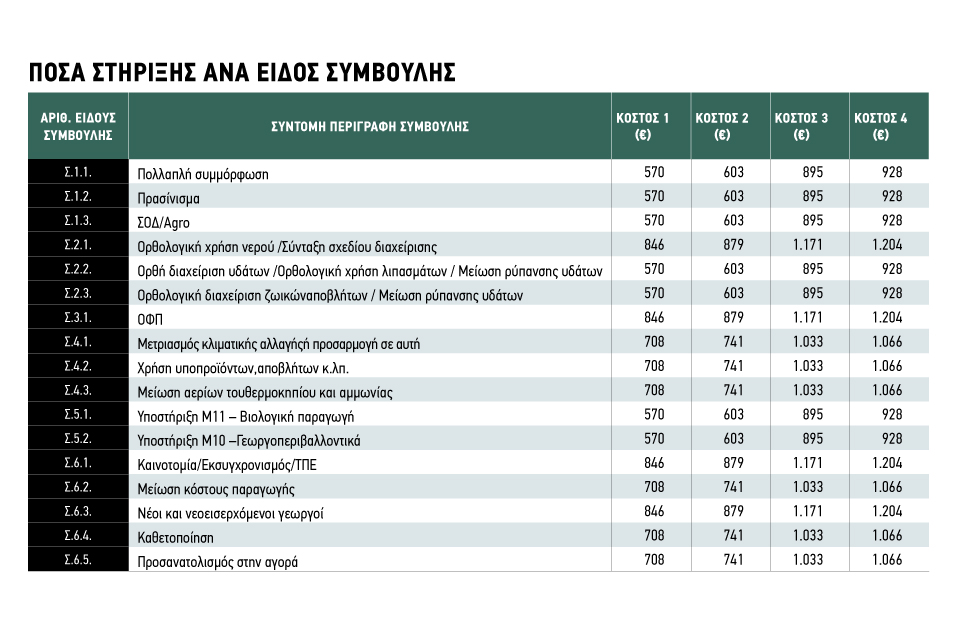 ΠΟΣΑ ΣΤΗΡΙΞΗΣ ΑΝΑ ΕΙΔΟΣ ΣΥΜΒΟΥΛΗΣ

| ΑΡΙΘ. ΕΙΔΟΥΣ ΣΥΜΒΟΥΛΗΣ | ΣΥΝΤΟΜΗ ΠΕΡΙΓΡΑΦΗ ΣΥΜΒΟΥΛΗΣ | ΚΟΣΤΟΣ 1 (€) | ΚΟΣΤΟΣ 2 (€) | ΚΟΣΤΟΣ 3 (€) | ΚΟΣΤΟΣ 4 (€) |
|---|---|---|---|---|---|
| Σ.1.1. | Πολλαπλή συμμόρφωση | 570 | 603 | 895 | 928 |
| Σ.1.2. | Πρασίνισμα | 570 | 603 | 895 | 928 |
| Σ.1.3. | ΣΟΔ/Agro | 570 | 603 | 895 | 928 |
| Σ.2.1. | Ορθολογική χρήση νερού /Σύνταξη σχεδίου διαχείρισης | 846 | 879 | 1.171 | 1.204 |
| Σ.2.2. | Ορθή διαχείριση υδάτων /Ορθολογική χρήση λιπασμάτων / Μείωση ρύπανσης υδάτων | 570 | 603 | 895 | 928 |
| Σ.2.3. | Ορθολογική διαχείριση ζωικώναποβλήτων / Μείωση ρύπανσης υδάτων | 570 | 603 | 895 | 928 |
| Σ.3.1. | ΟΦΠ | 846 | 879 | 1.171 | 1.204 |
| Σ.4.1. | Μετριασμός κλιματικής αλλαγήή προσαρμογή σε αυτή | 708 | 741 | 1.033 | 1.066 |
| Σ.4.2. | Χρήση υποπροϊόντων,αποβλήτων κ.λπ. | 708 | 741 | 1.033 | 1.066 |
| Σ.4.3. | Μείωση αερίων τουθερμοκηπίου και αμμωνίας | 708 | 741 | 1.033 | 1.066 |
| Σ.5.1. | Υποστήριξη Μ11 – Βιολογική παραγωγή | 570 | 603 | 895 | 928 |
| Σ.5.2. | Υποστήριξη Μ10 –Γεωργοπεριβαλλοντικά | 570 | 603 | 895 | 928 |
| Σ.6.1. | Καινοτομία/Εκσυγχρονισμός/ΤΠΕ | 846 | 879 | 1.171 | 1.204 |
| Σ.6.2. | Μείωση κόστους παραγωγής | 708 | 741 | 1.033 | 1.066 |
| Σ.6.3. | Νέοι και νεοεισερχόμενοι γεωργοί | 846 | 879 | 1.171 | 1.204 |
| Σ.6.4. | Καθετοποίηση | 708 | 741 | 1.033 | 1.066 |
| Σ.6.5. | Προσανατολισμός στην αγορά | 708 | 741 | 1.033 | 1.066 |